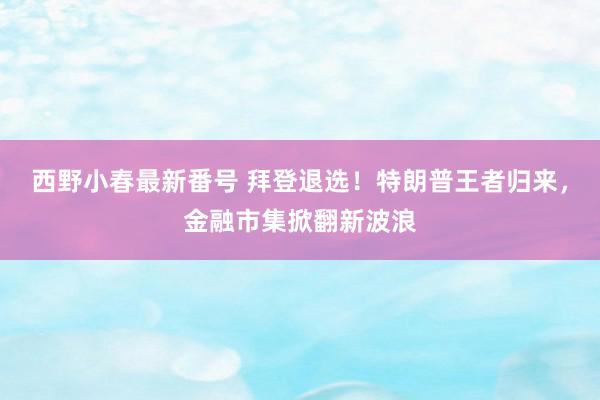 西野小春最新番号 拜登退选！特朗普王者归来，金融市集掀翻新波浪